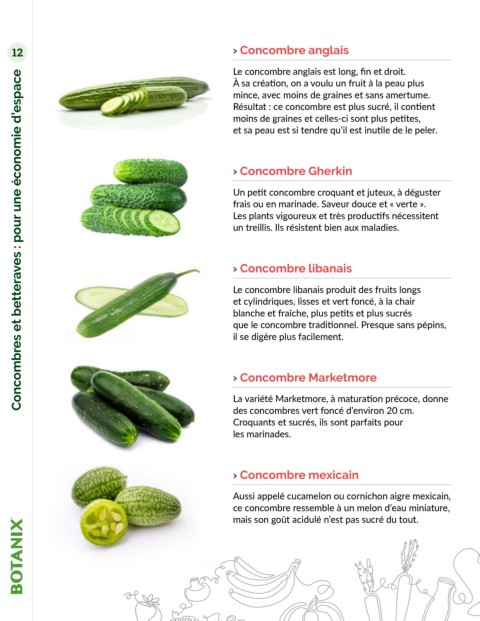 12

Concombres et betteraves : pour une économie d'espace

› Concombre anglais

Le concombre anglais est long, fin et droit. À sa création, on a voulu un fruit à la peau plus mince, avec moins de graines et sans amertume. Résultat : ce concombre est plus sucré, il contient moins de graines et celles-ci sont plus petites, et sa peau est si tendre qu'il est inutile de le peler.

› Concombre Gherkin

Un petit concombre croquant et juteux, à déguster frais ou en marinade. Saveur douce et « verte ». Les plants vigoureux et très productifs nécessitent un treillis. Ils résistent bien aux maladies.

› Concombre libanais

Le concombre libanais produit des fruits longs et cylindriques, lisses et vert foncé, à la chair blanche et fraîche, plus petits et plus sucrés que le concombre traditionnel. Presque sans pépins, il se digère plus facilement.

› Concombre Marketmore

La variété Marketmore, à maturation précoce, donne des concombres vert foncé d'environ 20 cm. Croquants et sucrés, ils sont parfaits pour les marinades.

› Concombre mexicain

Aussi appelé cucamelon ou cornichon aigre mexicain, ce concombre ressemble à un melon d'eau miniature, mais son goût acidulé n'est pas sucré du tout.

BOTANIX